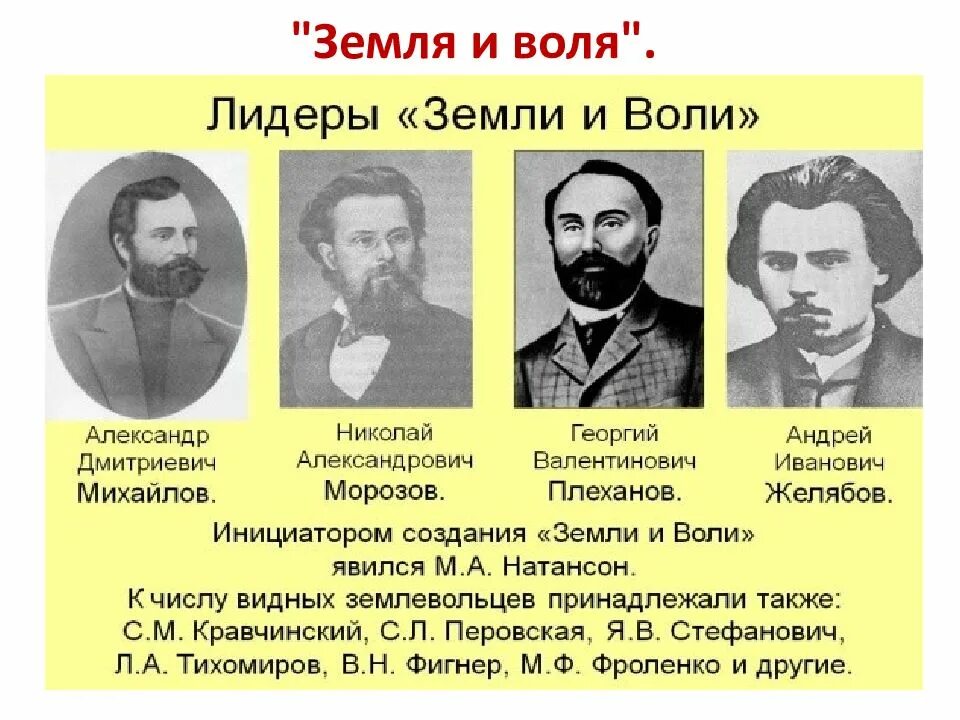 "Земля и воля".

Лидеры «Земли и Воли»

Александр Дмитриевич Михайлов.

Николай Александрович Морозов.

Георгий Валентинович Плеханов.

Андрей Иванович Желябов.

Инициатором создания «Земли и Воли» явился М.А. Натансон.
К числу видных землевольцев принадлежали также: С.М. Кравчинский, С.Л. Перовская, Я.В. Стефанович, Л.А. Тихомиров, В.Н. Фигнер, М.Ф. Фроленко и другие.